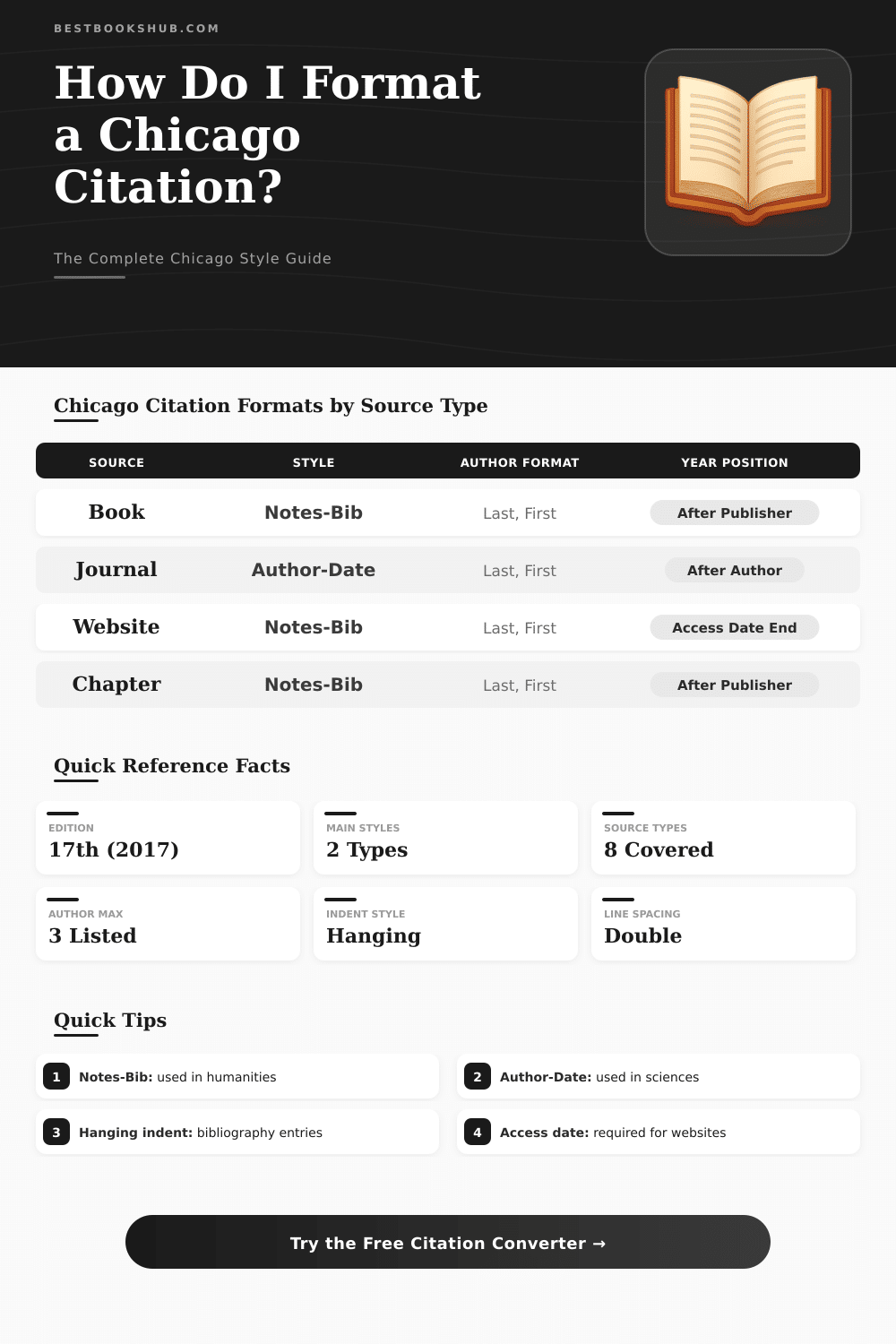 BESTBOOKSHUB.COM

How Do I Format a Chicago Citation?

The Complete Chicago Style Guide

Chicago Citation Formats by Source Type

| SOURCE | STYLE | AUTHOR FORMAT | YEAR POSITION |
|---|---|---|---|
| Book | Notes-Bib | Last, First | After Publisher |
| Journal | Author-Date | Last, First | After Author |
| Website | Notes-Bib | Last, First | Access Date End |
| Chapter | Notes-Bib | Last, First | After Publisher |

Quick Reference Facts

EDITION
17th (2017)

MAIN STYLES
2 Types

SOURCE TYPES
8 Covered

AUTHOR MAX
3 Listed

INDENT STYLE
Hanging

LINE SPACING
Double

Quick Tips

1 Notes-Bib: used in humanities

2 Author-Date: used in sciences

3 Hanging indent: bibliography entries

4 Access date: required for websites

Try the Free Citation Converter →